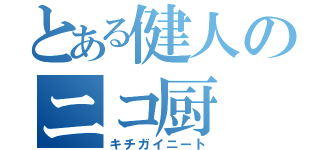 とある健人のニコ厨
キチガイニート